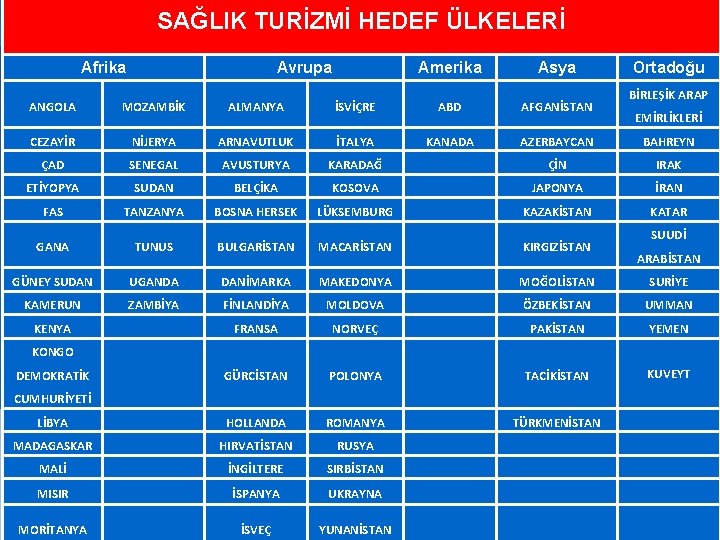 SAĞLIK TURİZMİ HEDEF ÜLKELERİ

| Afrika | | Avrupa | | Amerika | Asya | Ortadoğu |
|---|---|---|---|---|---|---|
| ANGOLA | MOZAMBİK | ALMANYA | İSVİÇRE | ABD | AFGANİSTAN | BİRLEŞİK ARAP EMİRLİKLERİ |
| CEZAYİR | NİJERYA | ARNAVUTLUK | İTALYA | KANADA | AZERBAYCAN | BAHREYN |
| ÇAD | SENEGAL | AVUSTURYA | KARADAĞ | | ÇİN | IRAK |
| ETİYOPYA | SUDAN | BELÇİKA | KOSOVA | | JAPONYA | İRAN |
| FAS | TANZANYA | BOSNA HERSEK | LÜKSEMBURG | | KAZAKİSTAN | KATAR |
| GANA | TUNUS | BULGARİSTAN | MACARİSTAN | | KIRGIZİSTAN | SUUDİ ARABİSTAN |
| GÜNEY SUDAN | UGANDA | DANİMARKA | MAKEDONYA | | MOĞOLİSTAN | SURİYE |
| KAMERUN | ZAMBİYA | FİNLANDİYA | MOLDOVA | | ÖZBEKİSTAN | UMMAN |
| KENYA | | FRANSA | NORVEÇ | | PAKİSTAN | YEMEN |
| KONGO DEMOKRATİK CUMHURİYETİ | | GÜRCİSTAN | POLONYA | | TACİKİSTAN | KUVEYT |
| LİBYA | | HOLLANDA | ROMANYA | | TÜRKMENİSTAN | |
| MADAGASKAR | | HIRVATİSTAN | RUSYA | | | |
| MALİ | | İNGİLTERE | SIRBİSTAN | | | |
| MISIR | | İSPANYA | UKRAYNA | | | |
| MORİTANYA | | İSVEÇ | YUNANİSTAN | | | |